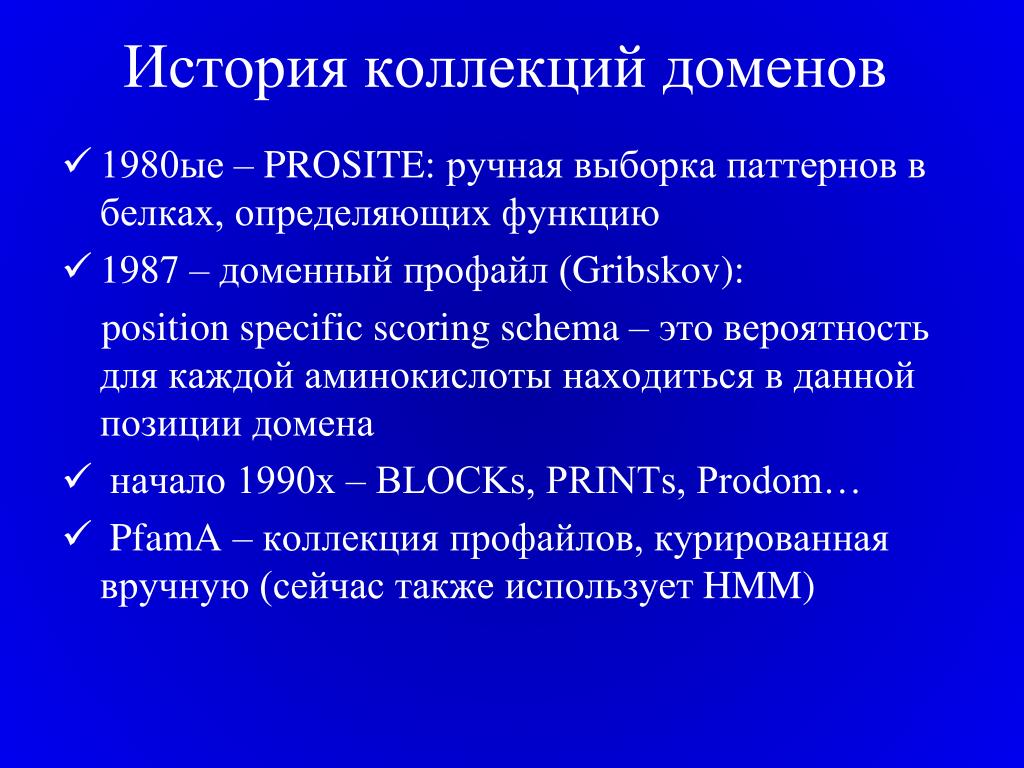 История коллекций доменов

✓ 1980ые – PROSITE: ручная выборка паттернов в белках, определяющих функцию

✓ 1987 – доменный профайл (Gribskov):

position specific scoring schema – это вероятность для каждой аминокислоты находиться в данной позиции домена

✓ начало 1990х – BLOCKs, PRINTs, Prodom…

✓ PfamA – коллекция профайлов, курированная вручную (сейчас также использует HMM)